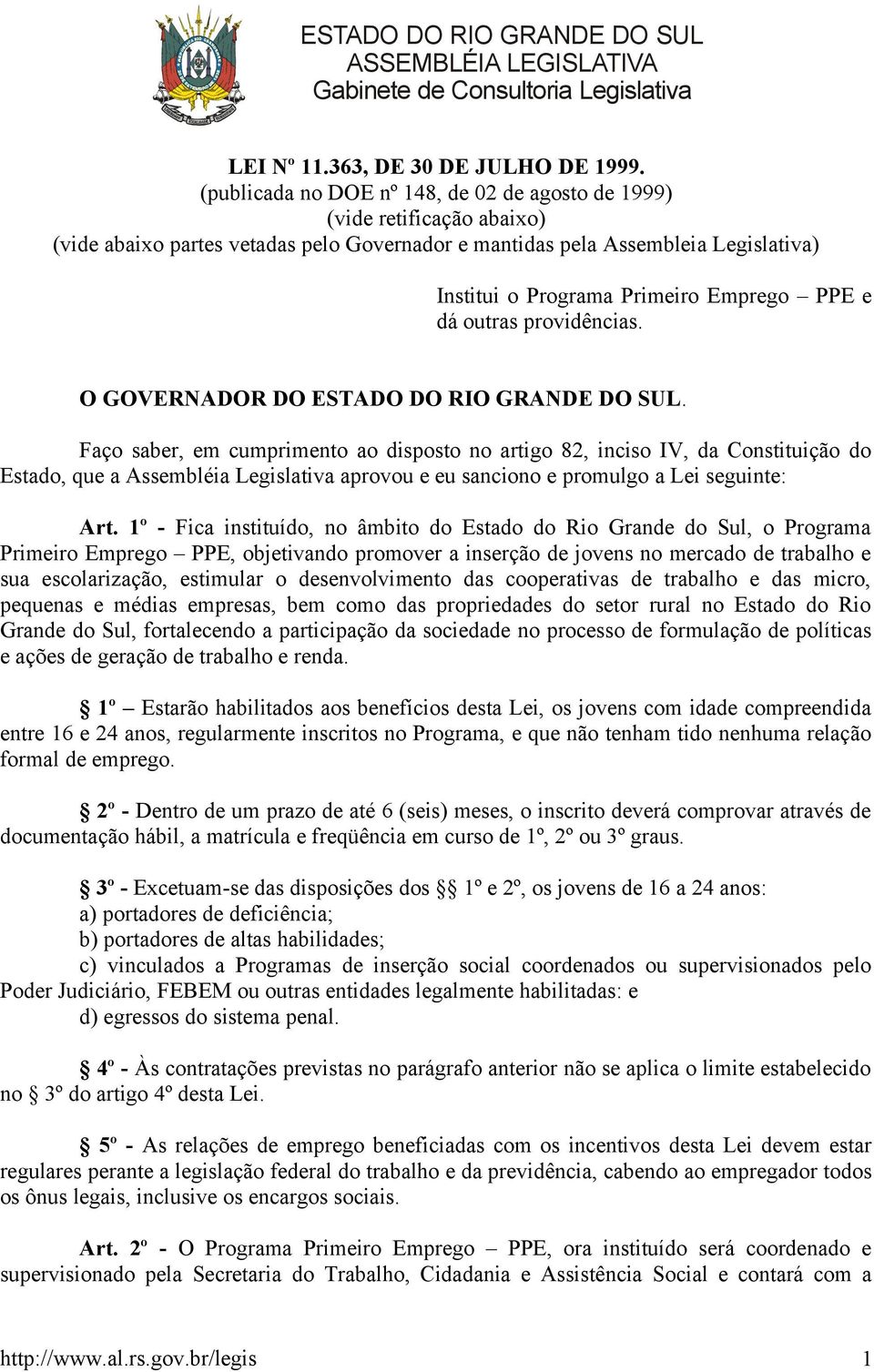 ESTADO DO RIO GRANDE DO SUL
ASSEMBLÉIA LEGISLATIVA
Gabinete de Consultoria Legislativa

LEI Nº 11.363, DE 30 DE JULHO DE 1999.
(publicada no DOE nº 148, de 02 de agosto de 1999)
(vide retificação abaixo)
(vide abaixo partes vetadas pelo Governador e mantidas pela Assembleia Legislativa)

Institui o Programa Primeiro Emprego – PPE e dá outras providências.

O GOVERNADOR DO ESTADO DO RIO GRANDE DO SUL.

Faço saber, em cumprimento ao disposto no artigo 82, inciso IV, da Constituição do Estado, que a Assembléia Legislativa aprovou e eu sanciono e promulgo a Lei seguinte:

Art. 1º - Fica instituído, no âmbito do Estado do Rio Grande do Sul, o Programa Primeiro Emprego – PPE, objetivando promover a inserção de jovens no mercado de trabalho e sua escolarização, estimular o desenvolvimento das cooperativas de trabalho e das micro, pequenas e médias empresas, bem como das propriedades do setor rural no Estado do Rio Grande do Sul, fortalecendo a participação da sociedade no processo de formulação de políticas e ações de geração de trabalho e renda.

§ 1º – Estarão habilitados aos benefícios desta Lei, os jovens com idade compreendida entre 16 e 24 anos, regularmente inscritos no Programa, e que não tenham tido nenhuma relação formal de emprego.

§ 2º - Dentro de um prazo de até 6 (seis) meses, o inscrito deverá comprovar através de documentação hábil, a matrícula e freqüência em curso de 1º, 2º ou 3º graus.

§ 3º - Excetuam-se das disposições dos §§ 1º e 2º, os jovens de 16 a 24 anos:
a) portadores de deficiência;
b) portadores de altas habilidades;
c) vinculados a Programas de inserção social coordenados ou supervisionados pelo Poder Judiciário, FEBEM ou outras entidades legalmente habilitadas: e
d) egressos do sistema penal.

§ 4º - Às contratações previstas no parágrafo anterior não se aplica o limite estabelecido no § 3º do artigo 4º desta Lei.

§ 5º - As relações de emprego beneficiadas com os incentivos desta Lei devem estar regulares perante a legislação federal do trabalho e da previdência, cabendo ao empregador todos os ônus legais, inclusive os encargos sociais.

Art. 2º - O Programa Primeiro Emprego – PPE, ora instituído será coordenado e supervisionado pela Secretaria do Trabalho, Cidadania e Assistência Social e contará com a

http://www.al.rs.gov.br/legis 1